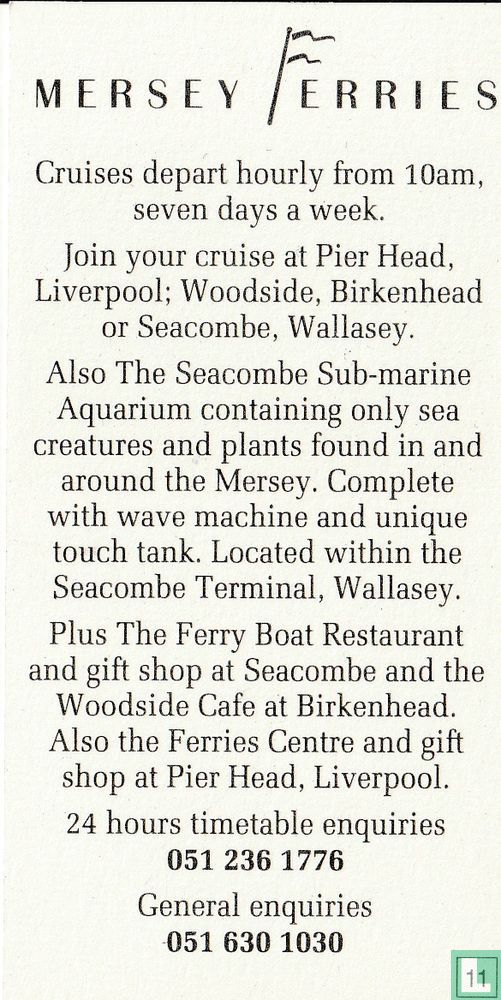 MERSEY FERRIES

Cruises depart hourly from 10am, seven days a week.

Join your cruise at Pier Head, Liverpool; Woodside, Birkenhead or Seacombe, Wallasey.

Also The Seacombe Sub-marine Aquarium containing only sea creatures and plants found in and around the Mersey. Complete with wave machine and unique touch tank. Located within the Seacombe Terminal, Wallasey.

Plus The Ferry Boat Restaurant and gift shop at Seacombe and the Woodside Cafe at Birkenhead. Also the Ferries Centre and gift shop at Pier Head, Liverpool.

24 hours timetable enquiries
051 236 1776

General enquiries
051 630 1030

11